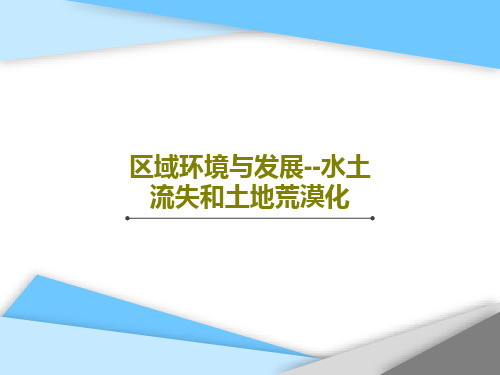 区域环境与发展--水土流失和土地荒漠化